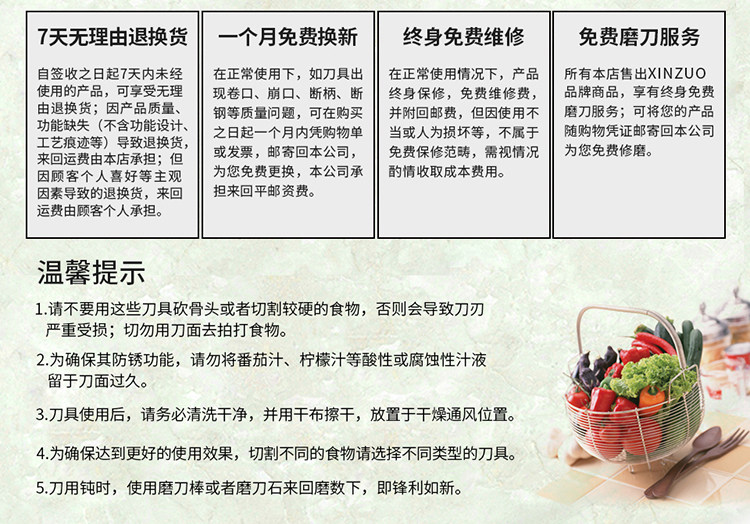 7天无理由退换货

自签收之日起7天内未经使用的产品，可享受无理由退换货；因产品质量、功能缺失（不含功能设计、工艺痕迹等）导致退换货，来回运费由本店承担；但因顾客个人喜好等主观因素导致的退换货，来回运费由顾客个人承担。

一个月免费换新

在正常使用下，如刀具出现卷口、崩口、断柄、断钢等质量问题，可在购买之日起一个月内凭购物单或发票，邮寄回本公司，为您免费更换，本公司承担来回平邮资费。

终身免费维修

在正常使用情况下，产品终身保修，免费维修费，并附回邮费，但因使用不当或人为损坏等，不属于免费保修范畴，需视情况酌情收取成本费用。

免费磨刀服务

所有本店售出XINZUO品牌商品，享有终身免费磨刀服务；可将您的产品随购物凭证邮寄回本公司为您免费修磨。

温馨提示

1.请不要用这些刀具砍骨头或者切割较硬的食物，否则会导致刀刃严重受损；切勿用刀面去拍打食物。

2.为确保其防锈功能，请勿将番茄汁、柠檬汁等酸性或腐蚀性汁液留于刀面过久。

3.刀具使用后，请务必清洗干净，并用干布擦干，放置于干燥通风位置。

4.为确保达到更好的使用效果，切割不同的食物请选择不同类型的刀具。

5.刀用钝时，使用磨刀棒或者磨刀石来回磨数下，即锋利如新。